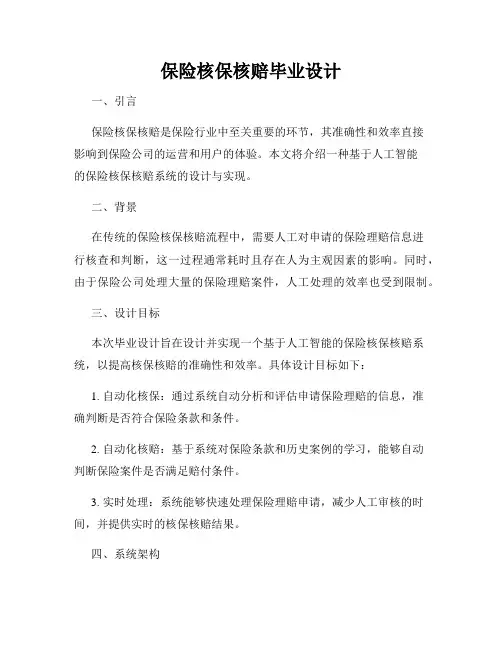 保险核保核赔毕业设计

一、引言

保险核保核赔是保险行业中至关重要的环节，其准确性和效率直接影响到保险公司的运营和用户的体验。本文将介绍一种基于人工智能的保险核保核赔系统的设计与实现。

二、背景

在传统的保险核保核赔流程中，需要人工对申请的保险理赔信息进行核查和判断，这一过程通常耗时且存在人为主观因素的影响。同时，由于保险公司处理大量的保险理赔案件，人工处理的效率也受到限制。

三、设计目标

本次毕业设计旨在设计并实现一个基于人工智能的保险核保核赔系统，以提高核保核赔的准确性和效率。具体设计目标如下：

1. 自动化核保：通过系统自动分析和评估申请保险理赔的信息，准确判断是否符合保险条款和条件。

2. 自动化核赔：基于系统对保险条款和历史案例的学习，能够自动判断保险案件是否满足赔付条件。

3. 实时处理：系统能够快速处理保险理赔申请，减少人工审核的时间，并提供实时的核保核赔结果。

四、系统架构